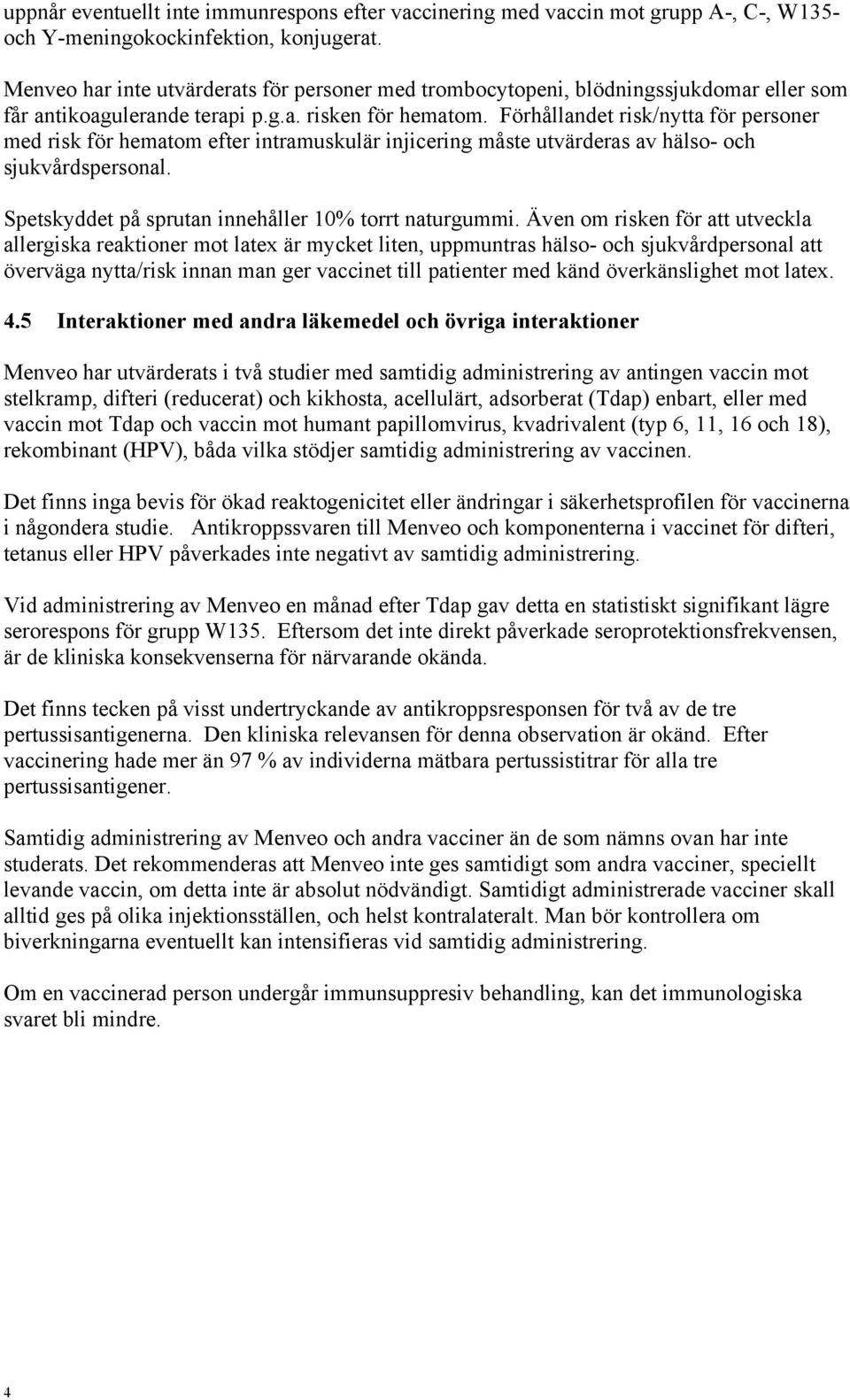 uppnår eventuellt inte immunrespons efter vaccinering med vaccin mot grupp A-, C-, W135- och Y-meningokockinfektion, konjugerat.

Menveo har inte utvärderats för personer med trombocytopeni, blödningssjukdomar eller som får antikoagulerande terapi p.g.a. risken för hematom. Förhållandet risk/nytta för personer med risk för hematom efter intramuskulär injicering måste utvärderas av hälso- och sjukvårdspersonal.

Spetskyddet på sprutan innehåller 10% torrt naturgummi. Även om risken för att utveckla allergiska reaktioner mot latex är mycket liten, uppmuntras hälso- och sjukvårdpersonal att överväga nytta/risk innan man ger vaccinet till patienter med känd överkänslighet mot latex.

4.5 Interaktioner med andra läkemedel och övriga interaktioner

Menveo har utvärderats i två studier med samtidig administrering av antingen vaccin mot stelkramp, difteri (reducerat) och kikhosta, acellulärt, adsorberat (Tdap) enbart, eller med vaccin mot Tdap och vaccin mot humant papillomvirus, kvadrivalent (typ 6, 11, 16 och 18), rekombinant (HPV), båda vilka stödjer samtidig administrering av vaccinen.

Det finns inga bevis för ökad reaktogenicitet eller ändringar i säkerhetsprofilen för vaccinerna i någondera studie. Antikroppssvaren till Menveo och komponenterna i vaccinet för difteri, tetanus eller HPV påverkades inte negativt av samtidig administrering.

Vid administrering av Menveo en månad efter Tdap gav detta en statistiskt signifikant lägre serorespons för grupp W135. Eftersom det inte direkt påverkade seroprotektionsfrekvensen, är de kliniska konsekvenserna för närvarande okända.

Det finns tecken på visst undertryckande av antikroppsresponsen för två av de tre pertussisantigenerna. Den kliniska relevansen för denna observation är okänd. Efter vaccinering hade mer än 97 % av individerna mätbara pertussistitrar för alla tre pertussisantigener.

Samtidig administrering av Menveo och andra vacciner än de som nämns ovan har inte studerats. Det rekommenderas att Menveo inte ges samtidigt som andra vacciner, speciellt levande vaccin, om detta inte är absolut nödvändigt. Samtidigt administrerade vacciner skall alltid ges på olika injektionsställen, och helst kontralateralt. Man bör kontrollera om biverkningarna eventuellt kan intensifieras vid samtidig administrering.

Om en vaccinerad person undergår immunsuppresiv behandling, kan det immunologiska svaret bli mindre.

4